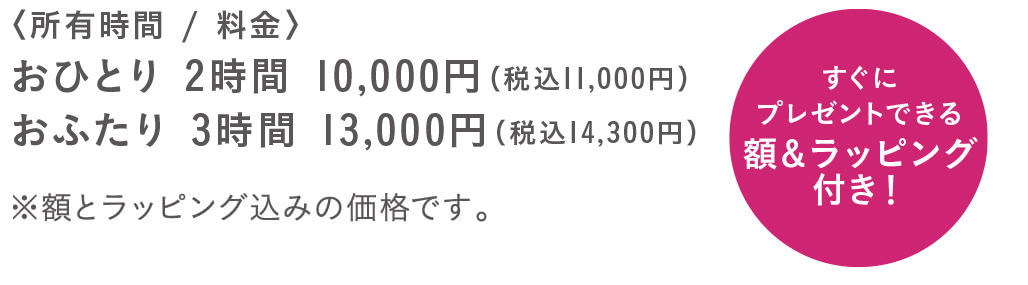 〈所有時間 / 料金〉
おひとり 2時間 10,000円（税込11,000円）
おふたり 3時間 13,000円（税込14,300円）

※額とラッピング込みの価格です。

すぐに
プレゼントできる
額＆ラッピング
付き！